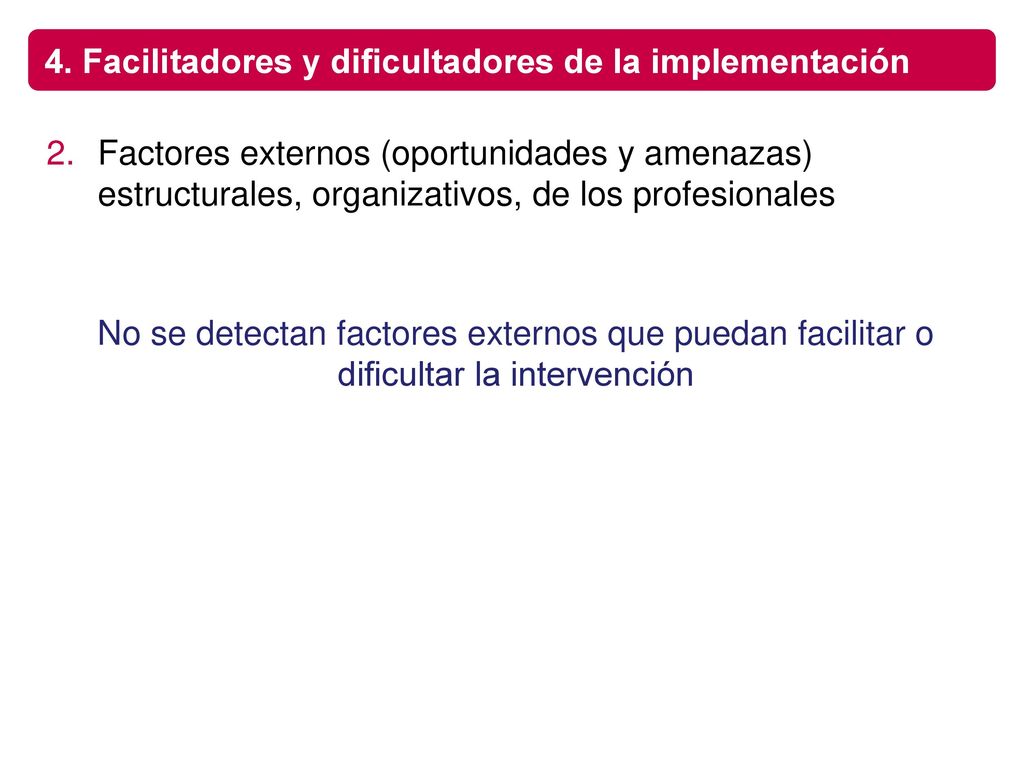 4. Facilitadores y dificultadores de la implementación

2. Factores externos (oportunidades y amenazas) estructurales, organizativos, de los profesionales

No se detectan factores externos que puedan facilitar o dificultar la intervención